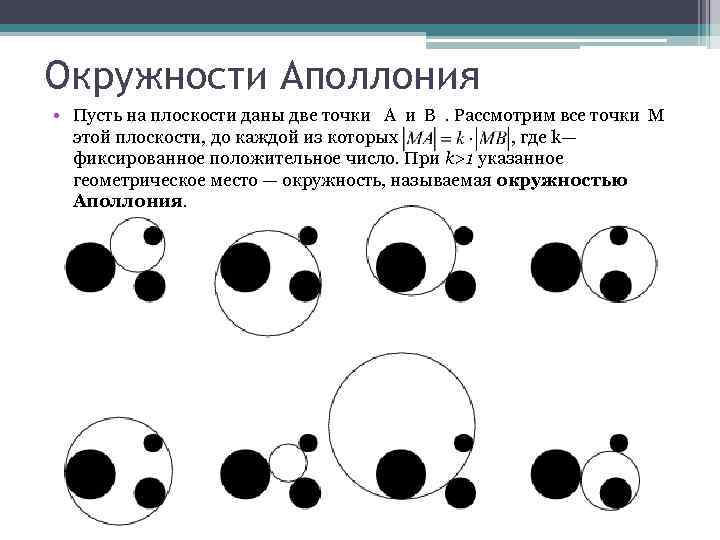 Окружности Аполлония

• Пусть на плоскости даны две точки A и B . Рассмотрим все точки M этой плоскости, до каждой из которых $|MA| = k \cdot |MB|$, где k— фиксированное положительное число. При $k>1$ указанное геометрическое место — окружность, называемая окружностью Аполлония.